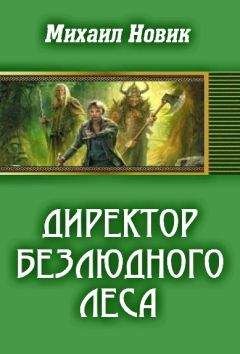 Михаил Новик

ДИРЕКТОР БЕЗЛЮДНОГО ЛЕСА